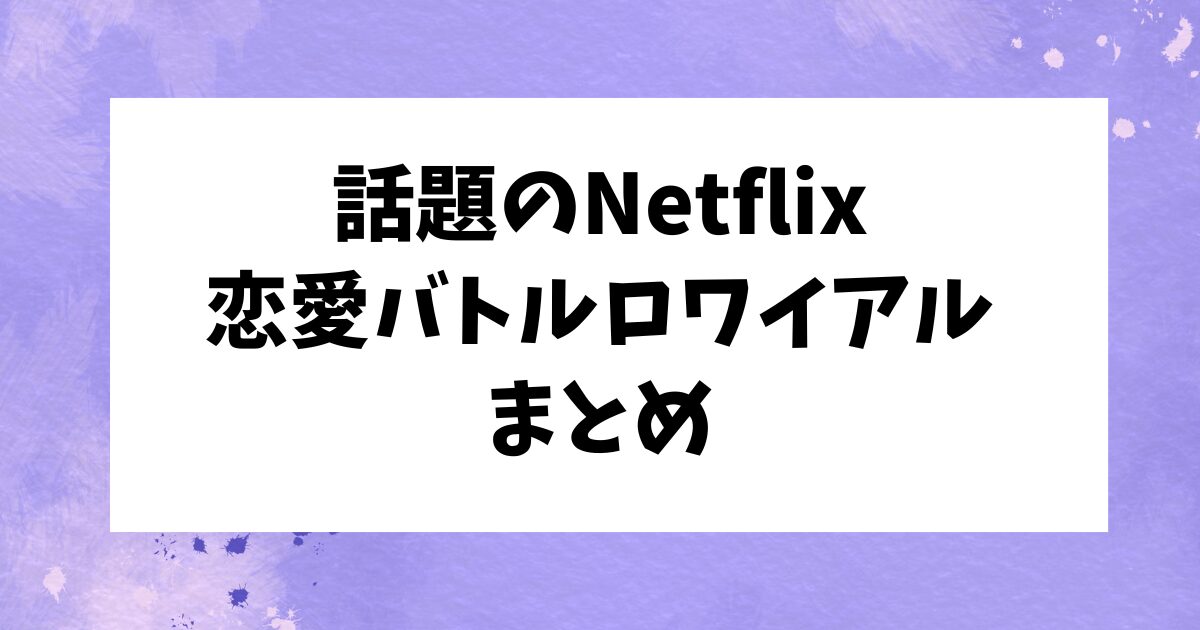 話題のNetflix
恋愛バトルロワイアル
まとめ